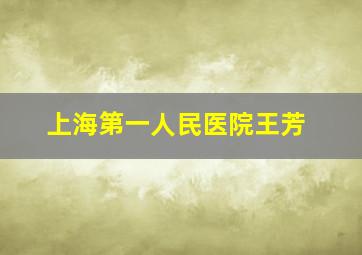 上海第一人民医院王芳